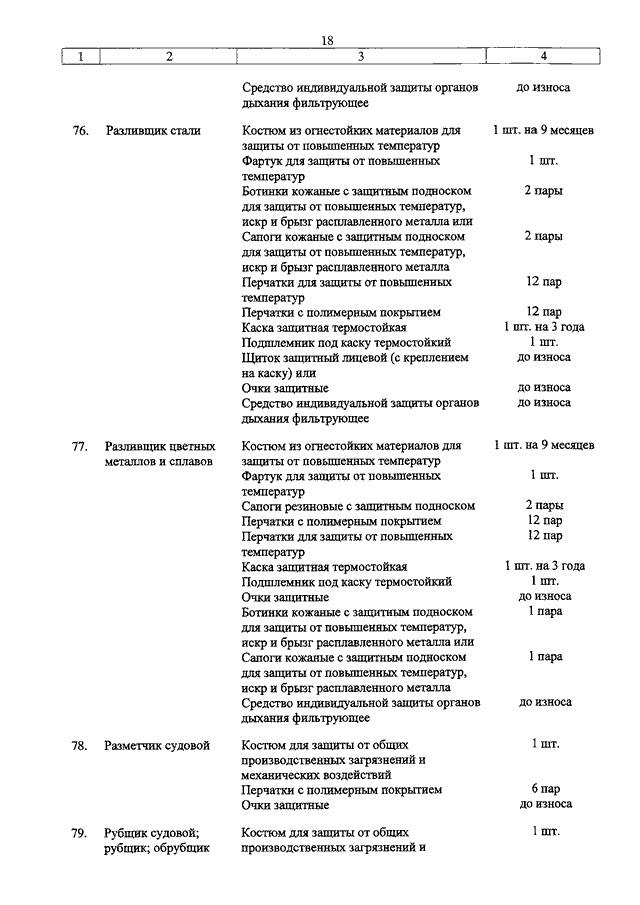 18

| 1 | 2 | 3 | 4 |
|---|---|---|---|
| | | Средство индивидуальной защиты органов дыхания фильтрующее | до износа |
| 76. | Разливщик стали | Костюм из огнестойких материалов для защиты от повышенных температур | 1 шт. на 9 месяцев |
| | | Фартук для защиты от повышенных температур | 1 шт. |
| | | Ботинки кожаные с защитным подноском для защиты от повышенных температур, искр и брызг расплавленного металла или | 2 пары |
| | | Сапоги кожаные с защитным подноском для защиты от повышенных температур, искр и брызг расплавленного металла | 2 пары |
| | | Перчатки для защиты от повышенных температур | 12 пар |
| | | Перчатки с полимерным покрытием | 12 пар |
| | | Каска защитная термостойкая | 1 шт. на 3 года |
| | | Подшлемник под каску термостойкий | 1 шт. |
| | | Щиток защитный лицевой (с креплением на каску) или | до износа |
| | | Очки защитные | до износа |
| | | Средство индивидуальной защиты органов дыхания фильтрующее | до износа |
| 77. | Разливщик цветных металлов и сплавов | Костюм из огнестойких материалов для защиты от повышенных температур | 1 шт. на 9 месяцев |
| | | Фартук для защиты от повышенных температур | 1 шт. |
| | | Сапоги резиновые с защитным подноском | 2 пары |
| | | Перчатки с полимерным покрытием | 12 пар |
| | | Перчатки для защиты от повышенных температур | 12 пар |
| | | Каска защитная термостойкая | 1 шт. на 3 года |
| | | Подшлемник под каску термостойкий | 1 шт. |
| | | Очки защитные | до износа |
| | | Ботинки кожаные с защитным подноском для защиты от повышенных температур, искр и брызг расплавленного металла или | 1 пара |
| | | Сапоги кожаные с защитным подноском для защиты от повышенных температур, искр и брызг расплавленного металла | 1 пара |
| | | Средство индивидуальной защиты органов дыхания фильтрующее | до износа |
| 78. | Разметчик судовой | Костюм для защиты от общих производственных загрязнений и механических воздействий | 1 шт. |
| | | Перчатки с полимерным покрытием | 6 пар |
| | | Очки защитные | до износа |
| 79. | Рубщик судовой; рубщик; обрубщик | Костюм для защиты от общих производственных загрязнений и | 1 шт. |